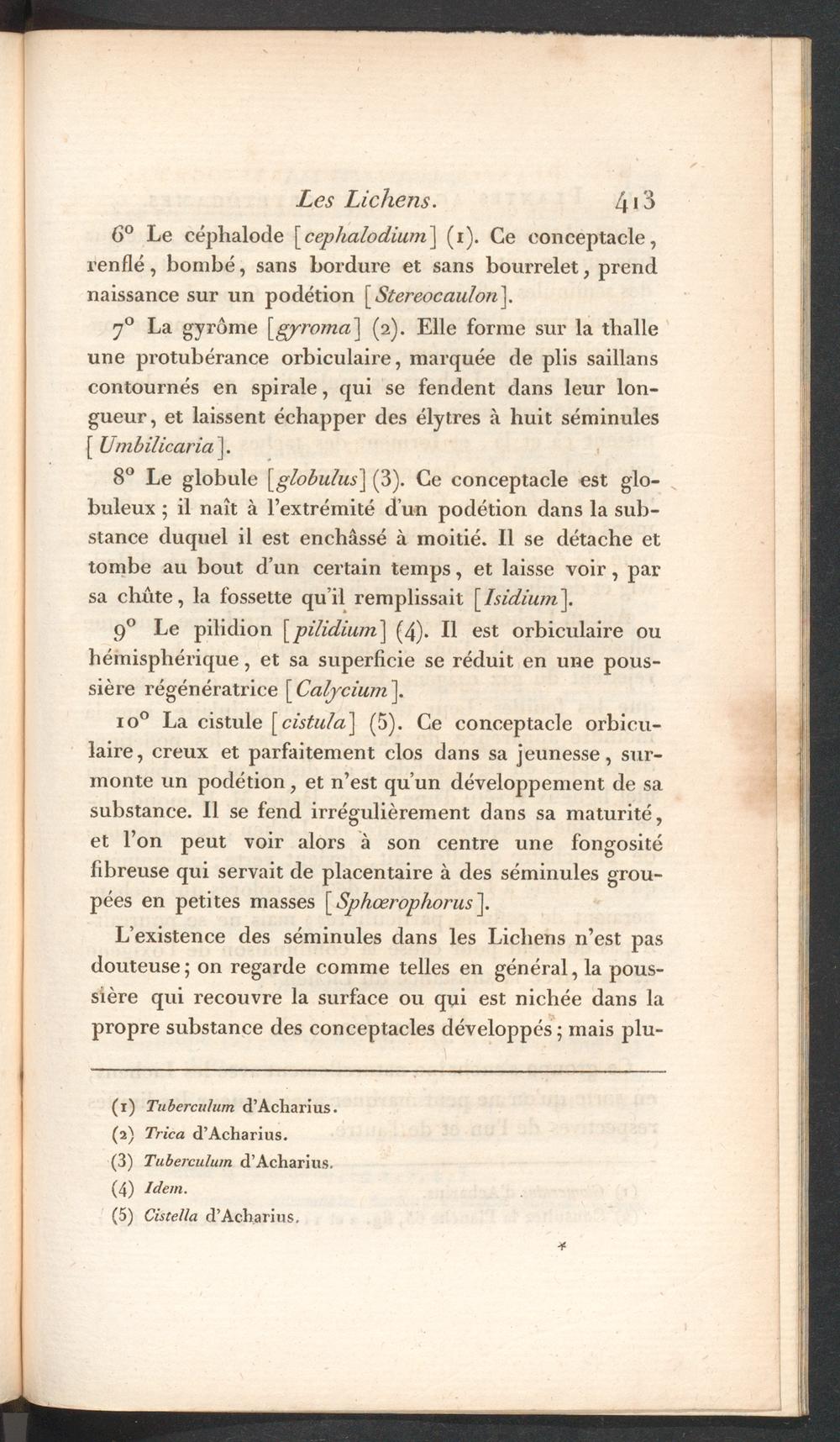 Les Lichens. 413

6° Le céphalode [cephalodium] (1). Ce conceptacle, renflé, bombé, sans bordure et sans bourrelet, prend naissance sur un podétion [Stereocaulon].

7° La gyrôme [gyroma] (2). Elle forme sur la thalle une protubérance orbiculaire, marquée de plis saillans contournés en spirale, qui se fendent dans leur longueur, et laissent échapper des élytres à huit séminules [Umbilicaria].

8° Le globule [globulus] (3). Ce conceptacle est globuleux; il naît à l'extrémité d'un podétion dans la substance duquel il est enchâssé à moitié. Il se détache et tombe au bout d'un certain temps, et laisse voir, par sa chûte, la fossette qu'il remplissait [Isidium].

9° Le pilidion [pilidium] (4). Il est orbiculaire ou hémisphérique, et sa superficie se réduit en une poussière régénératrice [Calycium].

10° La cistule [cistula] (5). Ce conceptacle orbiculaire, creux et parfaitement clos dans sa jeunesse, surmonte un podétion, et n'est qu'un développement de sa substance. Il se fend irrégulièrement dans sa maturité, et l'on peut voir alors à son centre une fongosité fibreuse qui servait de placentaire à des séminules groupées en petites masses [Sphœrophorus].

L'existence des séminules dans les Lichens n'est pas douteuse; on regarde comme telles en général, la poussière qui recouvre la surface ou qui est nichée dans la propre substance des conceptacles développés; mais plu-

(1) Tuberculum d'Acharius.
(2) Trica d'Acharius.
(3) Tuberculum d'Acharius.
(4) Idem.
(5) Cistella d'Acharius.